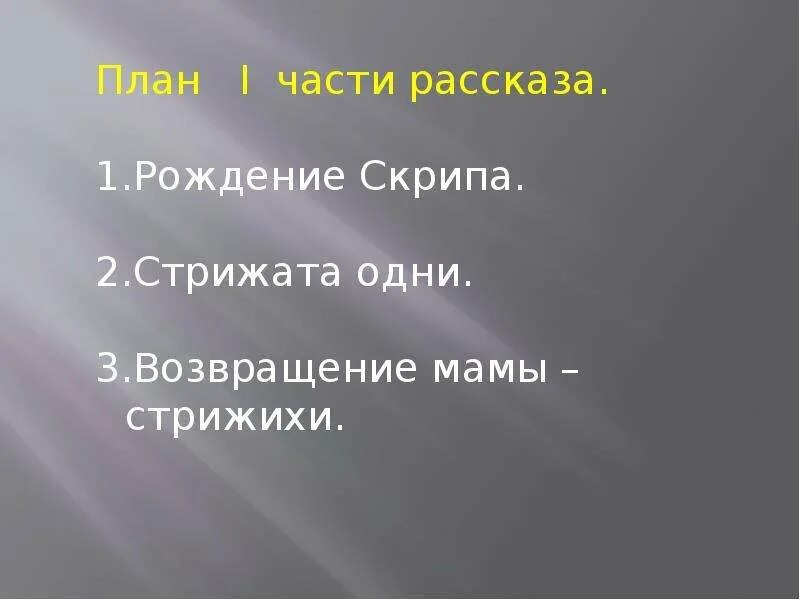 План I части рассказа.

1.Рождение Скрипа.

2.Стрижата одни.

3.Возвращение мамы – стрижихи.